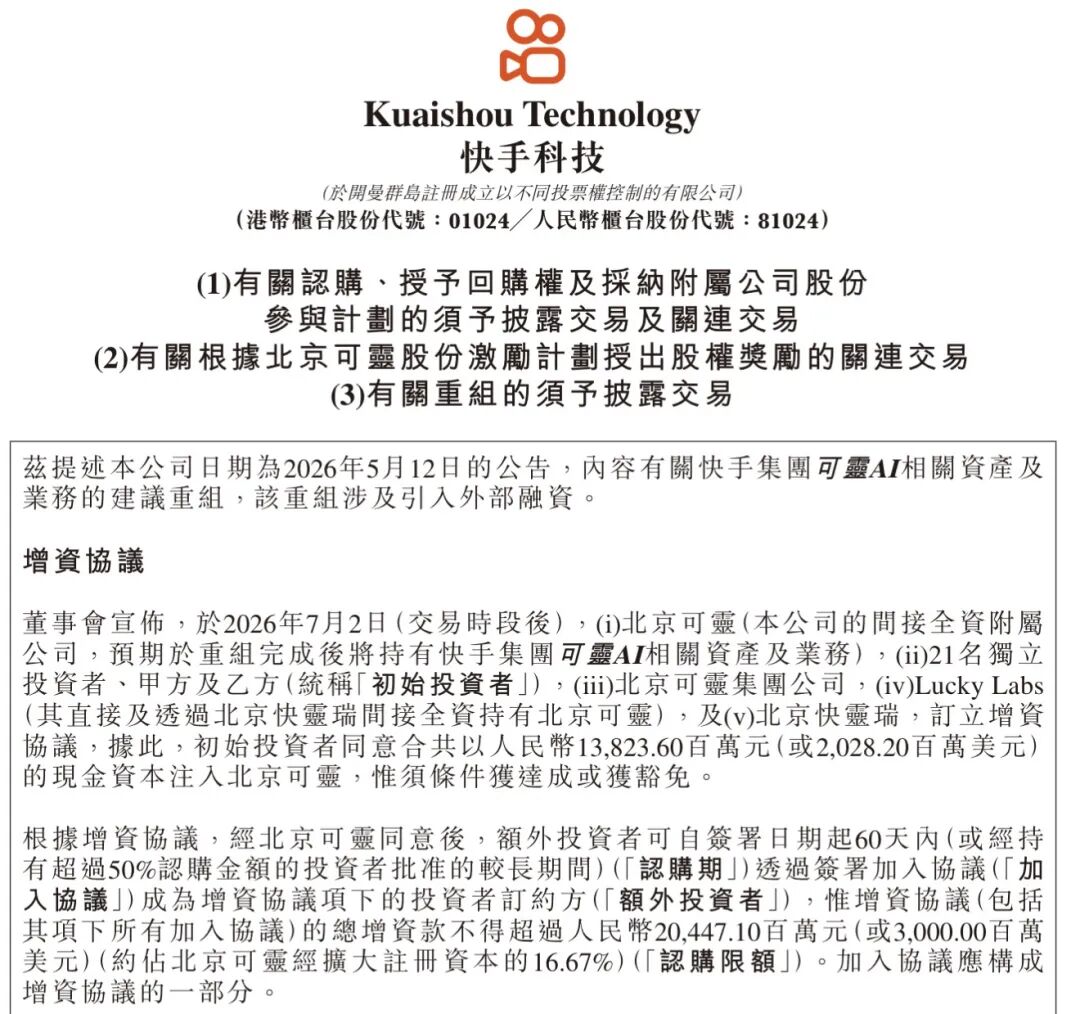 Kuaishou Technology
快手科技
(於開曼群島註冊成立以不同投票權控制的有限公司)
(港幣櫃台股份代號:01024/人民幣櫃台股份代號:81024)

(1)有關認購、授予回購權及採納附屬公司股份
參與計劃的須予披露交易及關連交易
(2)有關根據北京可靈股份激勵計劃授出股權獎勵的關連交易
(3)有關重組的須予披露交易

茲提述本公司日期為2026年5月12日的公告,內容有關快手集團可靈AI相關資產及業務的建議重組,該重組涉及引入外部融資。

增資協議

董事會宣佈,於2026年7月2日(交易時段後),(i)北京可靈(本公司的間接全資附屬公司,預期於重組完成後將持有快手集團可靈AI相關資產及業務),(ii)21名獨立投資者、甲方及乙方(統稱「初始投資者」),(iii)北京可靈集團公司,(iv)Lucky Labs(其直接及透過北京快靈瑞間接全資持有北京可靈),及(v)北京快靈瑞,訂立增資協議,據此,初始投資者同意合共以人民幣13,823.60百萬元(或2,028.20百萬美元)的現金資本注入北京可靈,惟須條件獲達成或獲豁免。

根據增資協議,經北京可靈同意後,額外投資者可自簽署日期起60天內(或經持有超過50%認購金額的投資者批准的較長期間)(「認購期」)透過簽署加入協議(「加入協議」)成為增資協議項下的投資者訂約方(「額外投資者」),惟增資協議(包括其項下所有加入協議)的總增資款不得超過人民幣20,447.10百萬元(或3,000.00百萬美元)(約佔北京可靈經擴大註冊資本的16.67%)(「認購限額」)。加入協議應構成增資協議的一部分。